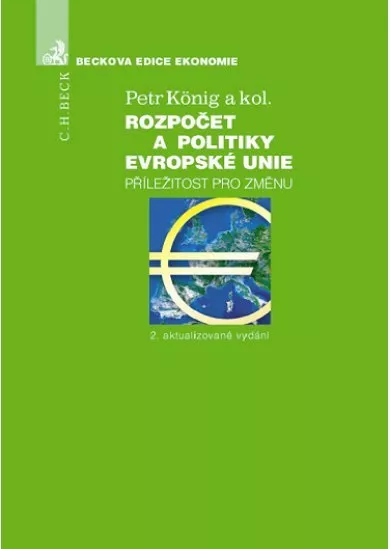 C.H.BECK

BECKOVA EDICE EKONOMIE

Petr König a kol.

ROZPOČET A POLITIKY EVROPSKÉ UNIE

PŘÍLEŽITOST PRO ZMĚNU

2. aktualizované vydání